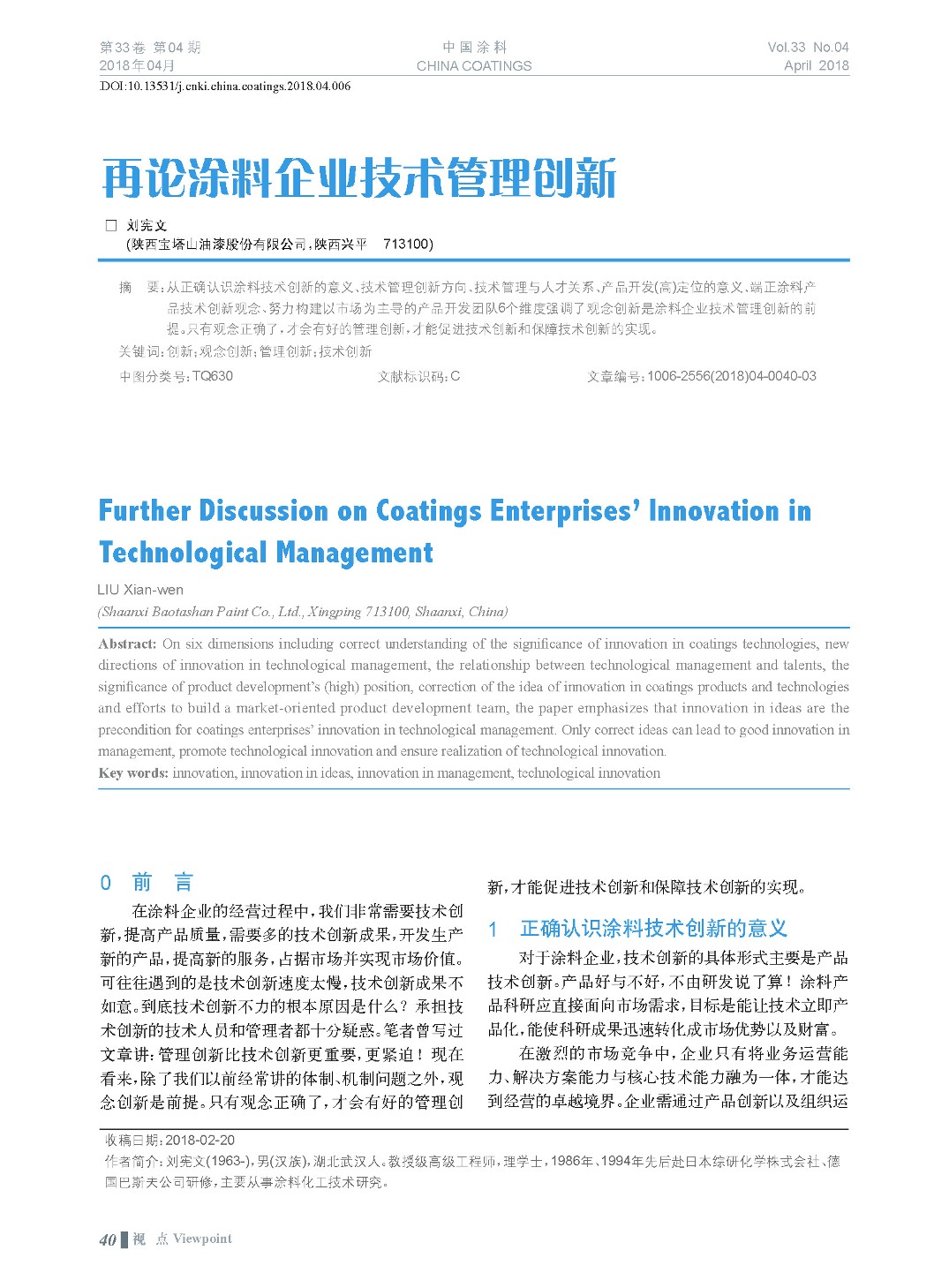 第33卷 第04期
2018年04月

中国涂料
CHINA COATINGS

Vol.33 No.04
April 2018

DOI:10.13531/j.cnki.china.coatings.2018.04.006

再论涂料企业技术管理创新

□ 刘宪文
(陕西宝塔山油漆股份有限公司,陕西兴平 713100)

摘 要:从正确认识涂料技术创新的意义、技术管理创新方向、技术管理与人才关系、产品开发(高)定位的意义、端正涂料产品技术创新观念、努力构建以市场为主导的产品开发团队6个维度强调了观念创新是涂料企业技术管理创新的前提。只有观念正确了,才会有好的管理创新,才能促进技术创新和保障技术创新的实现。

关键词:创新;观念创新;管理创新;技术创新

中图分类号:TQ630 文献标识码:C 文章编号:1006-2556(2018)04-0040-03

Further Discussion on Coatings Enterprises' Innovation in Technological Management

LIU Xian-wen
(Shaanxi Baotashan Paint Co., Ltd., Xingping 713100, Shaanxi, China)

Abstract: On six dimensions including correct understanding of the significance of innovation in coatings technologies, new directions of innovation in technological management, the relationship between technological management and talents, the significance of product development's (high) position, correction of the idea of innovation in coatings products and technologies and efforts to build a market-oriented product development team, the paper emphasizes that innovation in ideas are the precondition for coatings enterprises' innovation in technological management. Only correct ideas can lead to good innovation in management, promote technological innovation and ensure realization of technological innovation.
Key words: innovation, innovation in ideas, innovation in management, technological innovation

0 前 言

在涂料企业的经营过程中,我们非常需要技术创新,提高产品质量,需要多的技术创新成果,开发生产新的产品,提高新的服务,占据市场并实现市场价值。可往往遇到的是技术创新速度太慢,技术创新成果不如意。到底技术创新不力的根本原因是什么?承担技术创新的技术人员和管理者都十分疑惑。笔者曾写过文章讲:管理创新比技术创新更重要,更紧迫!现在看来,除了我们以前经常讲的体制、机制问题之外,观念创新是前提。只有观念正确了,才会有好的管理创新,才能促进技术创新和保障技术创新的实现。

1 正确认识涂料技术创新的意义

对于涂料企业,技术创新的具体形式主要是产品技术创新。产品好与不好,不由研发说了算!涂料产品科研应直接面向市场需求,目标是能让技术立即产品化,能使科研成果迅速转化成市场优势以及财富。

在激烈的市场竞争中,企业只有将业务运营能力、解决方案能力与核心技术能力融为一体,才能达到经营的卓越境界。企业需通过产品创新以及组织运

收稿日期:2018-02-20
作者简介:刘宪文(1963-),男(汉族),湖北武汉人。教授级高级工程师,理学士,1986年、1994年先后赴日本综研化学株式会社、德国巴斯夫公司研修,主要从事涂料化工技术研究。

40 视 点 Viewpoint